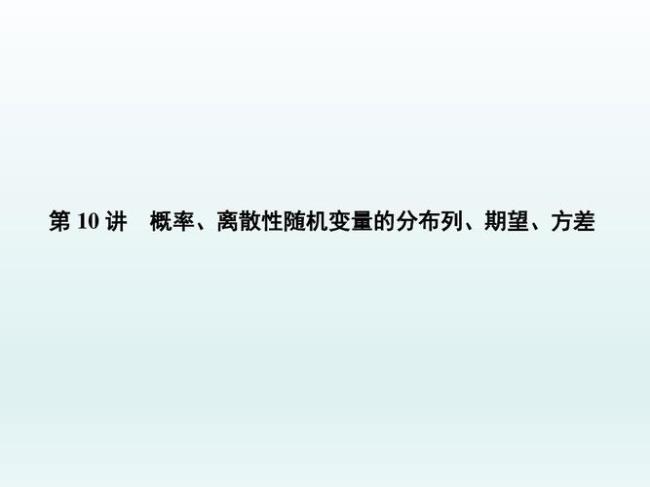 第 10 讲　概率、离散性随机变量的分布列、期望、方差